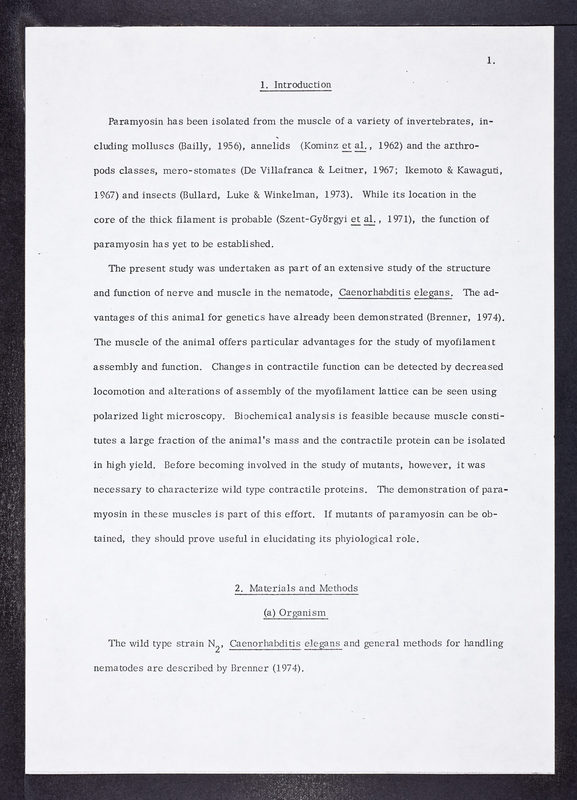 1.

1. Introduction

Paramyosin has been isolated from the muscle of a variety of invertebrates, including molluscs (Bailly, 1956), annelids (Kominz et al., 1962) and the arthropods classes, mero-stomates (De Villafranca & Leitner, 1967; Ikemoto & Kawaguti, 1967) and insects (Bullard, Luke & Winkelman, 1973). While its location in the core of the thick filament is probable (Szent-Györgyi et al., 1971), the function of paramyosin has yet to be established.

The present study was undertaken as part of an extensive study of the structure and function of nerve and muscle in the nematode, Caenorhabditis elegans. The advantages of this animal for genetics have already been demonstrated (Brenner, 1974). The muscle of the animal offers particular advantages for the study of myofilament assembly and function. Changes in contractile function can be detected by decreased locomotion and alterations of assembly of the myofilament lattice can be seen using polarized light microscopy. Biochemical analysis is feasible because muscle constitutes a large fraction of the animal's mass and the contractile protein can be isolated in high yield. Before becoming involved in the study of mutants, however, it was necessary to characterize wild type contractile proteins. The demonstration of paramyosin in these muscles is part of this effort. If mutants of paramyosin can be obtained, they should prove useful in elucidating its phyiological role.

2. Materials and Methods

(a) Organism

The wild type strain $N_2$, Caenorhabditis elegans and general methods for handling nematodes are described by Brenner (1974).